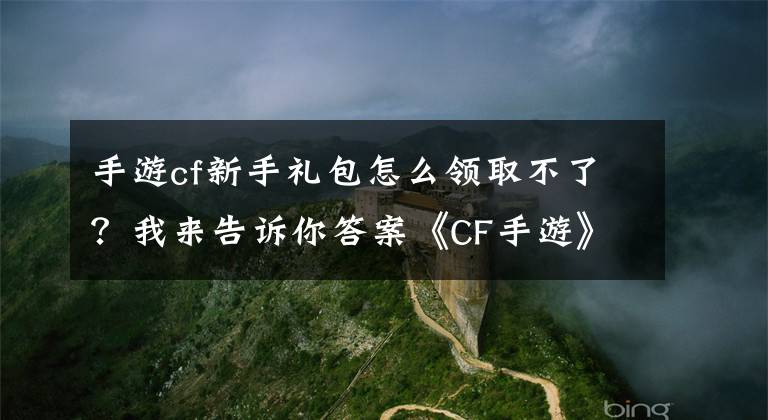 手遊cf新手礼包怎么领取不了？我来告诉你答案《CF手遊》

bing